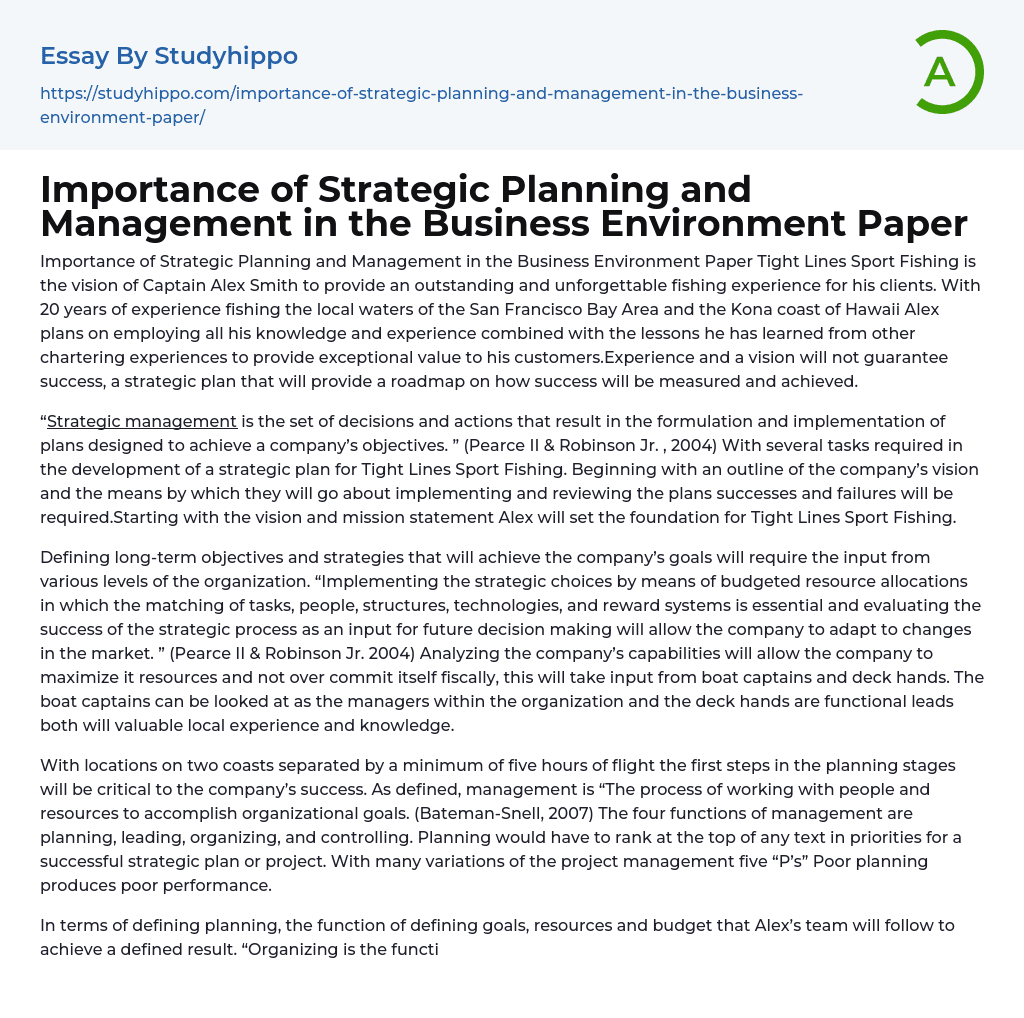 Essay By Studyhippo

https://studyhippo.com/importance-of-strategic-planning-and-management-in-the-business-environment-paper/

A

Importance of Strategic Planning and Management in the Business Environment Paper

Importance of Strategic Planning and Management in the Business Environment Paper Tight Lines Sport Fishing is the vision of Captain Alex Smith to provide an outstanding and unforgettable fishing experience for his clients. With 20 years of experience fishing the local waters of the San Francisco Bay Area and the Kona coast of Hawaii Alex plans on employing all his knowledge and experience combined with the lessons he has learned from other chartering experiences to provide exceptional value to his customers.Experience and a vision will not guarantee success, a strategic plan that will provide a roadmap on how success will be measured and achieved.

“Strategic management is the set of decisions and actions that result in the formulation and implementation of plans designed to achieve a company’s objectives. ” (Pearce II & Robinson Jr. , 2004) With several tasks required in the development of a strategic plan for Tight Lines Sport Fishing. Beginning with an outline of the company’s vision and the means by which they will go about implementing and reviewing the plans successes and failures will be required.Starting with the vision and mission statement Alex will set the foundation for Tight Lines Sport Fishing.

Defining long-term objectives and strategies that will achieve the company’s goals will require the input from various levels of the organization. “Implementing the strategic choices by means of budgeted resource allocations in which the matching of tasks, people, structures, technologies, and reward systems is essential and evaluating the success of the strategic process as an input for future decision making will allow the company to adapt to changes in the market. ” (Pearce II & Robinson Jr. 2004) Analyzing the company’s capabilities will allow the company to maximize it resources and not over commit itself fiscally, this will take input from boat captains and deck hands. The boat captains can be looked at as the managers within the organization and the deck hands are functional leads both will valuable local experience and knowledge.

With locations on two coasts separated by a minimum of five hours of flight the first steps in the planning stages will be critical to the company’s success. As defined, management is “The process of working with people and resources to accomplish organizational goals. (Bateman-Snell, 2007) The four functions of management are planning, leading, organizing, and controlling. Planning would have to rank at the top of any text in priorities for a successful strategic plan or project. With many variations of the project management five “P’s” Poor planning produces poor performance.

In terms of defining planning, the function of defining goals, resources and budget that Alex’s team will follow to achieve a defined result. “Organizing is the functi